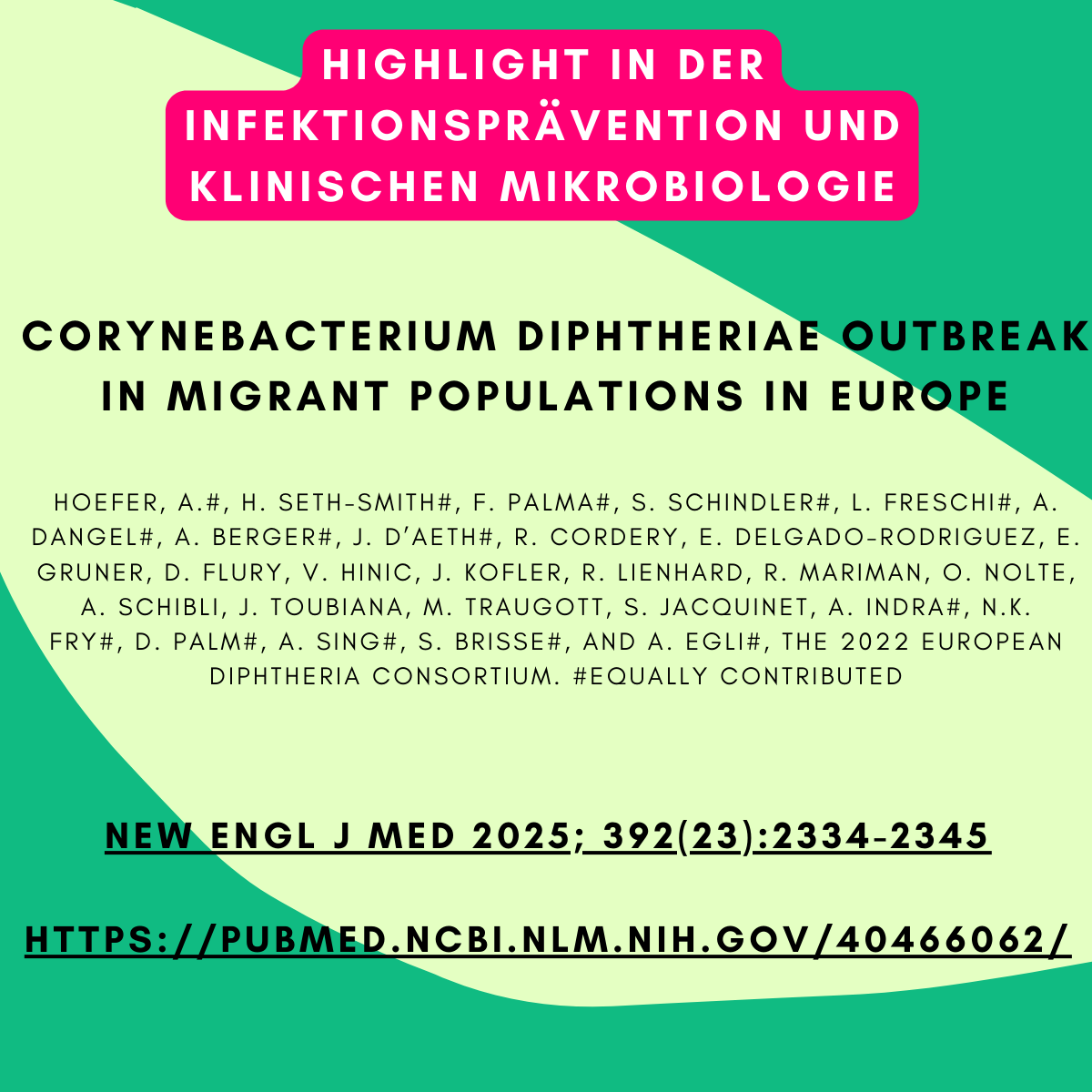 HIGHLIGHT IN DER INFEKTIONSPRÄVENTION UND KLINISCHEN MIKROBIOLOGIE

CORYNEBACTERIUM DIPHTHERIAE OUTBREAK IN MIGRANT POPULATIONS IN EUROPE

HOEFER, A.#, H. SETH-SMITH#, F. PALMA#, S. SCHINDLER#, L. FRESCHI#, A. DANGEL#, A. BERGER#, J. D'AETH#, R. CORDERY, E. DELGADO-RODRIGUEZ, E. GRUNER, D. FLURY, V. HINIC, J. KOFLER, R. LIENHARD, R. MARIMAN, O. NOLTE, A. SCHIBLI, J. TOUBIANA, M. TRAUGOTT, S. JACQUINET, A. INDRA#, N.K. FRY#, D. PALM#, A. SING#, S. BRISSE#, AND A. EGLI#, THE 2022 EUROPEAN DIPHTHERIA CONSORTIUM. #EQUALLY CONTRIBUTED

NEW ENGL J MED 2025; 392(23):2334-2345

HTTPS://PUBMED.NCBI.NLM.NIH.GOV/40466062/